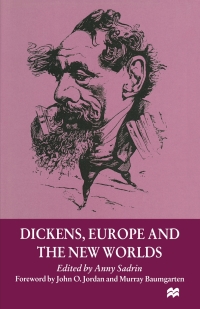 DICKENS, EUROPE AND THE NEW WORLDS

Edited by Anny Sadrin

Foreword by John O. Jordan and Murray Baumgarten